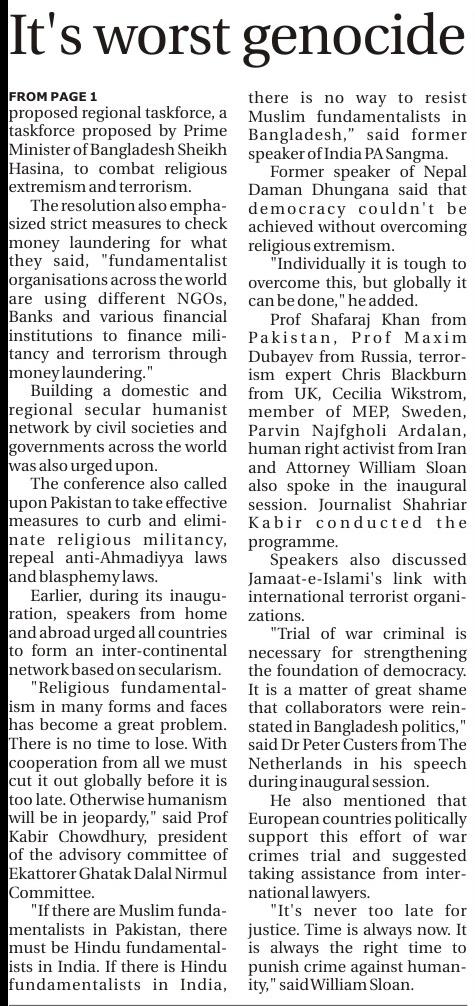 It's worst genocide

FROM PAGE 1
proposed regional taskforce, a taskforce proposed by Prime Minister of Bangladesh Sheikh Hasina, to combat religious extremism and terrorism.

The resolution also emphasized strict measures to check money laundering for what they said, "fundamentalist organisations across the world are using different NGOs, Banks and various financial institutions to finance militancy and terrorism through money laundering."

Building a domestic and regional secular humanist network by civil societies and governments across the world was also urged upon.

The conference also called upon Pakistan to take effective measures to curb and eliminate religious militancy, repeal anti-Ahmadiyya laws and blasphemy laws.

Earlier, during its inauguration, speakers from home and abroad urged all countries to form an inter-continental network based on secularism.

"Religious fundamentalism in many forms and faces has become a great problem. There is no time to lose. With cooperation from all we must cut it out globally before it is too late. Otherwise humanism will be in jeopardy," said Prof Kabir Chowdhury, president of the advisory committee of Ekattorer Ghatak Dalal Nirmul Committee.

"If there are Muslim fundamentalists in Pakistan, there must be Hindu fundamentalists in India. If there is Hindu fundamentalists in India, there is no way to resist Muslim fundamentalists in Bangladesh," said former speaker of India PA Sangma.

Former speaker of Nepal Daman Dhungana said that democracy couldn't be achieved without overcoming religious extremism.

"Individually it is tough to overcome this, but globally it can be done," he added.

Prof Shafaraj Khan from Pakistan, Prof Maxim Dubayev from Russia, terrorism expert Chris Blackburn from UK, Cecilia Wikstrom, member of MEP, Sweden, Parvin Najfgholi Ardalan, human right activist from Iran and Attorney William Sloan also spoke in the inaugural session. Journalist Shahriar Kabir conducted the programme.

Speakers also discussed Jamaat-e-Islami's link with international terrorist organizations.

"Trial of war criminal is necessary for strengthening the foundation of democracy. It is a matter of great shame that collaborators were reinstated in Bangladesh politics," said Dr Peter Custers from The Netherlands in his speech during inaugural session.

He also mentioned that European countries politically support this effort of war crimes trial and suggested taking assistance from international lawyers.

"It's never too late for justice. Time is always now. It is always the right time to punish crime against humanity," said William Sloan.